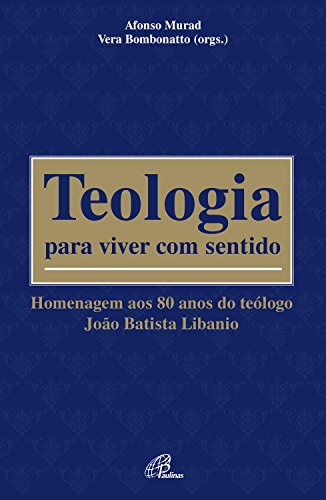 Afonso Murad
Vera Bombonatto (orgs.)

Teologia
para viver com sentido

Homenagem aos 80 anos do teólogo
João Batista Libanio

Paulinas